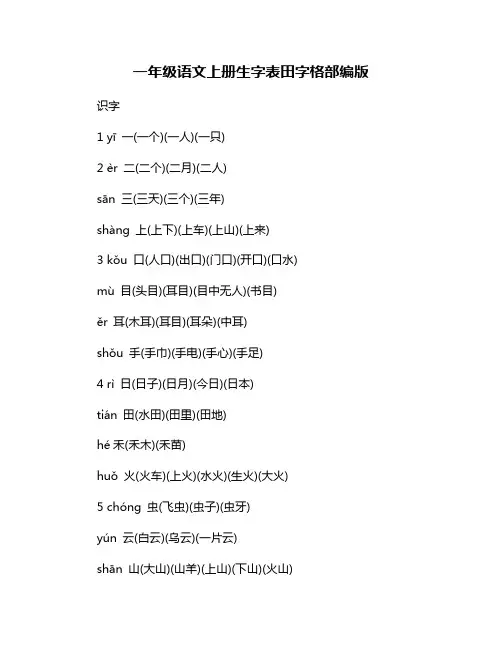 一年级语文上册生字表田字格部编版

识字

1 yī 一(一个)(一人)(一只)

2 èr 二(二个)(二月)(二人)

sān 三(三天)(三个)(三年)

shàng 上(上下)(上车)(上山)(上来)

3 kǒu 口(人口)(出口)(门口)(开口)(口水)

mù 目(头目)(耳目)(目中无人)(书目)

ěr 耳(木耳)(耳目)(耳朵)(中耳)

shǒu 手(手巾)(手电)(手心)(手足)

4 rì 日(日子)(日月)(今日)(日本)

tián 田(水田)(田里)(田地)

hé 禾(禾木)(禾苗)

huǒ 火(火车)(上火)(水火)(生火)(大火)

5 chóng 虫(飞虫)(虫子)(虫牙)

yún 云(白云)(乌云)(一片云)

shān 山(大山)(山羊)(上山)(下山)(火山)